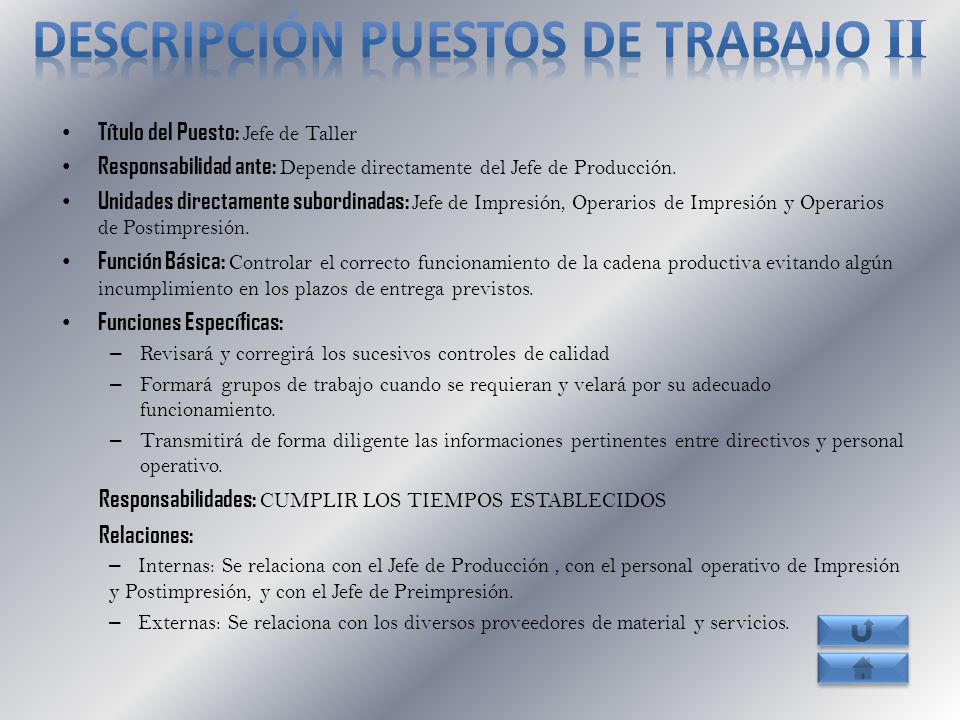 DESCRIPCIÓN PUESTOS DE TRABAJO II

• Título del Puesto: Jefe de Taller
• Responsabilidad ante: Depende directamente del Jefe de Producción.
• Unidades directamente subordinadas: Jefe de Impresión, Operarios de Impresión y Operarios de Postimpresión.
• Función Básica: Controlar el correcto funcionamiento de la cadena productiva evitando algún incumplimiento en los plazos de entrega previstos.
• Funciones Específicas:
– Revisará y corregirá los sucesivos controles de calidad
– Formará grupos de trabajo cuando se requieran y velará por su adecuado funcionamiento.
– Transmitirá de forma diligente las informaciones pertinentes entre directivos y personal operativo.

Responsabilidades: CUMPLIR LOS TIEMPOS ESTABLECIDOS

Relaciones:
– Internas: Se relaciona con el Jefe de Producción , con el personal operativo de Impresión y Postimpresión, y con el Jefe de Preimpresión.
– Externas: Se relaciona con los diversos proveedores de material y servicios.